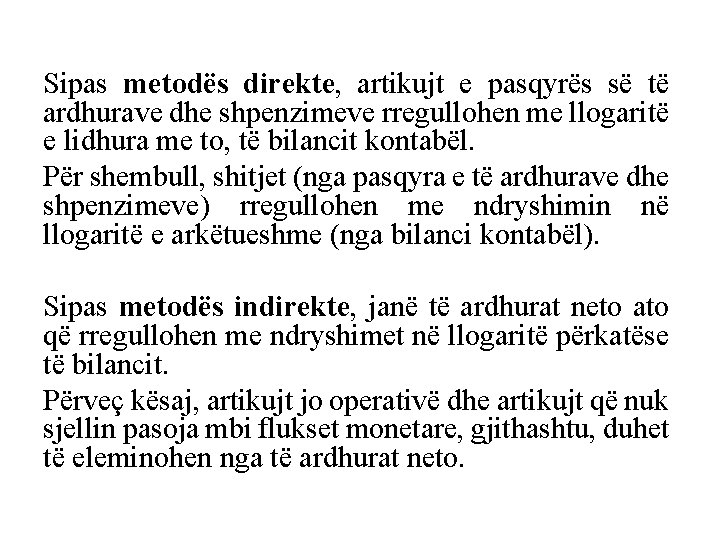 Sipas metodës direkte, artikujt e pasqyrës së të ardhurave dhe shpenzimeve rregullohen me llogaritë e lidhura me to, të bilancit kontabël.

Për shembull, shitjet (nga pasqyra e të ardhurave dhe shpenzimeve) rregullohen me ndryshimin në llogaritë e arkëtueshme (nga bilanci kontabël).

Sipas metodës indirekte, janë të ardhurat neto ato që rregullohen me ndryshimet në llogaritë përkatëse të bilancit.

Përveç kësaj, artikujt jo operativë dhe artikujt që nuk sjellin pasoja mbi flukset monetare, gjithashtu, duhet të eleminohen nga të ardhurat neto.